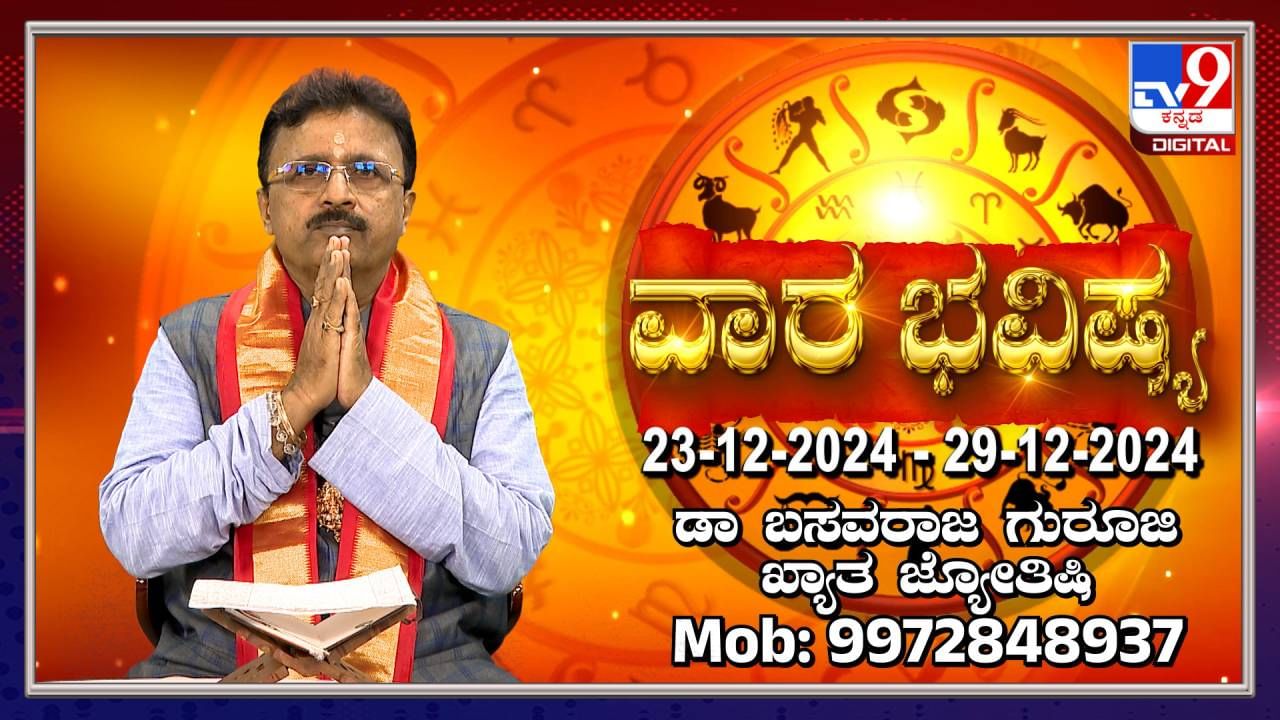 TV9 ಕನ್ನಡ DIGITAL

ವಾರ ಭವಿಷ್ಯ

23-12-2024 - 29-12-2024

ಡಾ ಬಸವರಾಜ ಗುರೂಜಿ
ಖ್ಯಾತ ಜ್ಯೋತಿಷಿ

Mob: 9972848937